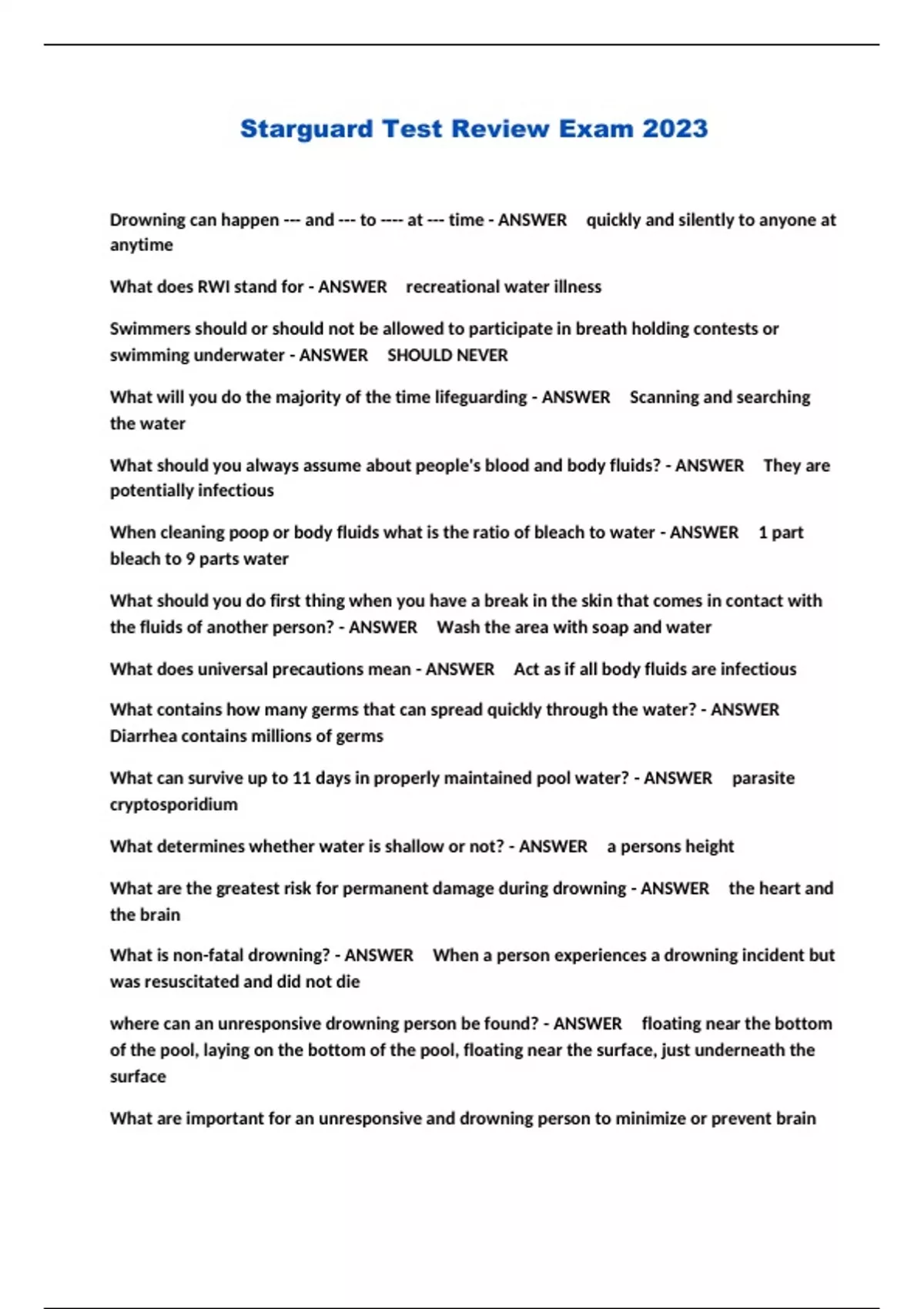 Starguard Test Review Exam 2023

Drowning can happen --- and --- to ---- at --- time - ANSWER quickly and silently to anyone at anytime

What does RWI stand for - ANSWER recreational water illness

Swimmers should or should not be allowed to participate in breath holding contests or swimming underwater - ANSWER SHOULD NEVER

What will you do the majority of the time lifeguarding - ANSWER Scanning and searching the water

What should you always assume about people's blood and body fluids? - ANSWER They are potentially infectious

When cleaning poop or body fluids what is the ratio of bleach to water - ANSWER 1 part bleach to 9 parts water

What should you do first thing when you have a break in the skin that comes in contact with the fluids of another person? - ANSWER Wash the area with soap and water

What does universal precautions mean - ANSWER Act as if all body fluids are infectious

What contains how many germs that can spread quickly through the water? - ANSWER Diarrhea contains millions of germs

What can survive up to 11 days in properly maintained pool water? - ANSWER parasite cryptosporidium

What determines whether water is shallow or not? - ANSWER a persons height

What are the greatest risk for permanent damage during drowning - ANSWER the heart and the brain

What is non-fatal drowning? - ANSWER When a person experiences a drowning incident but was resuscitated and did not die

where can an unresponsive drowning person be found? - ANSWER floating near the bottom of the pool, laying on the bottom of the pool, floating near the surface, just underneath the surface

What are important for an unresponsive and drowning person to minimize or prevent brain